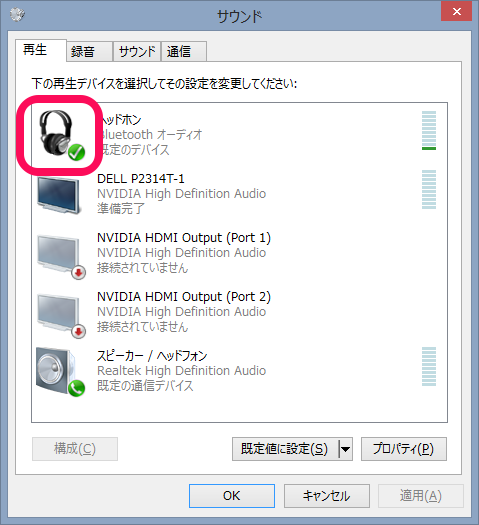 サウンド

再生 録音 サウンド 通信

下の再生デバイスを選択してその設定を変更してください:

ヘッドホン
Bluetooth オーディオ
既定のデバイス

DELL P2314T-1
NVIDIA High Definition Audio
準備完了

NVIDIA HDMI Output (Port 1)
NVIDIA High Definition Audio
接続されていません

NVIDIA HDMI Output (Port 2)
NVIDIA High Definition Audio
接続されていません

スピーカー / ヘッドフォン
Realtek High Definition Audio
既定の通信デバイス

構成(C) 既定値に設定(S) プロパティ(P)

OK キャンセル 適用(A)